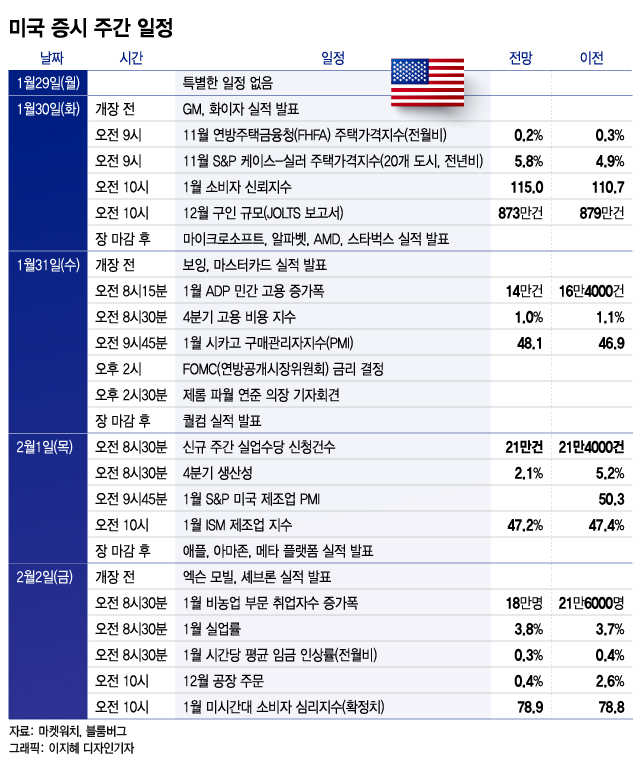 미국 증시 주간 일정

| 날짜 | 시간 | 일정 | 전망 | 이전 |
|---|---|---|---|---|
| 1월29일(월) | | 특별한 일정 없음 | | |
| 1월30일(화) | 개장 전 | GM, 화이자 실적 발표 | | |
| | 오전 9시 | 11월 연방주택금융청(FHFA) 주택가격지수(전월비) | 0.2% | 0.3% |
| | 오전 9시 | 11월 S&P 케이스-실러 주택가격지수(20개 도시, 전년비) | 5.8% | 4.9% |
| | 오전 10시 | 1월 소비자 신뢰지수 | 115.0 | 110.7 |
| | 오전 10시 | 12월 구인 규모(JOLTS 보고서) | 873만건 | 879만건 |
| | 장 마감 후 | 마이크로소프트, 알파벳, AMD, 스타벅스 실적 발표 | | |
| 1월31일(수) | 개장 전 | 보잉, 마스터카드 실적 발표 | | |
| | 오전 8시15분 | 1월 ADP 민간 고용 증가폭 | 14만건 | 16만4000건 |
| | 오전 8시30분 | 4분기 고용 비용 지수 | 1.0% | 1.1% |
| | 오전 9시45분 | 1월 시카고 구매관리자지수(PMI) | 48.1 | 46.9 |
| | 오후 2시 | FOMC(연방공개시장위원회) 금리 결정 | | |
| | 오후 2시30분 | 제롬 파월 연준 의장 기자회견 | | |
| | 장 마감 후 | 퀄컴 실적 발표 | | |
| 2월1일(목) | 오전 8시30분 | 신규 주간 실업수당 신청건수 | 21만건 | 21만4000건 |
| | 오전 8시30분 | 4분기 생산성 | 2.1% | 5.2% |
| | 오전 9시45분 | 1월 S&P 미국 제조업 PMI | | 50.3 |
| | 오전 10시 | 1월 ISM 제조업 지수 | 47.2% | 47.4% |
| | 장 마감 후 | 애플, 아마존, 메타 플랫폼 실적 발표 | | |
| 2월2일(금) | 개장 전 | 엑슨 모빌, 셰브론 실적 발표 | | |
| | 오전 8시30분 | 1월 비농업 부문 취업자수 증가폭 | 18만명 | 21만6000명 |
| | 오전 8시30분 | 1월 실업률 | 3.8% | 3.7% |
| | 오전 8시30분 | 1월 시간당 평균 임금 인상률(전월비) | 0.3% | 0.4% |
| | 오전 10시 | 12월 공장 주문 | 0.4% | 2.6% |
| | 오전 10시 | 1월 미시간대 소비자 심리지수(확정치) | 78.9 | 78.8 |

자료: 마켓워치, 블룸버그
그래픽: 이지혜 디자인기자